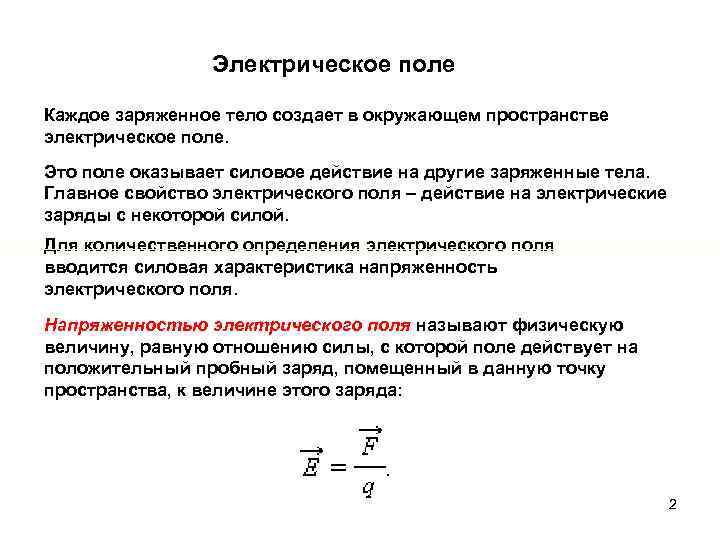 Электрическое поле

Каждое заряженное тело создает в окружающем пространстве электрическое поле.

Это поле оказывает силовое действие на другие заряженные тела. Главное свойство электрического поля – действие на электрические заряды с некоторой силой.

Для количественного определения электрического поля вводится силовая характеристика напряженность электрического поля.

Напряженностью электрического поля называют физическую величину, равную отношению силы, с которой поле действует на положительный пробный заряд, помещенный в данную точку пространства, к величине этого заряда:

$\vec{E} = \frac{\vec{F}}{q}.$

2